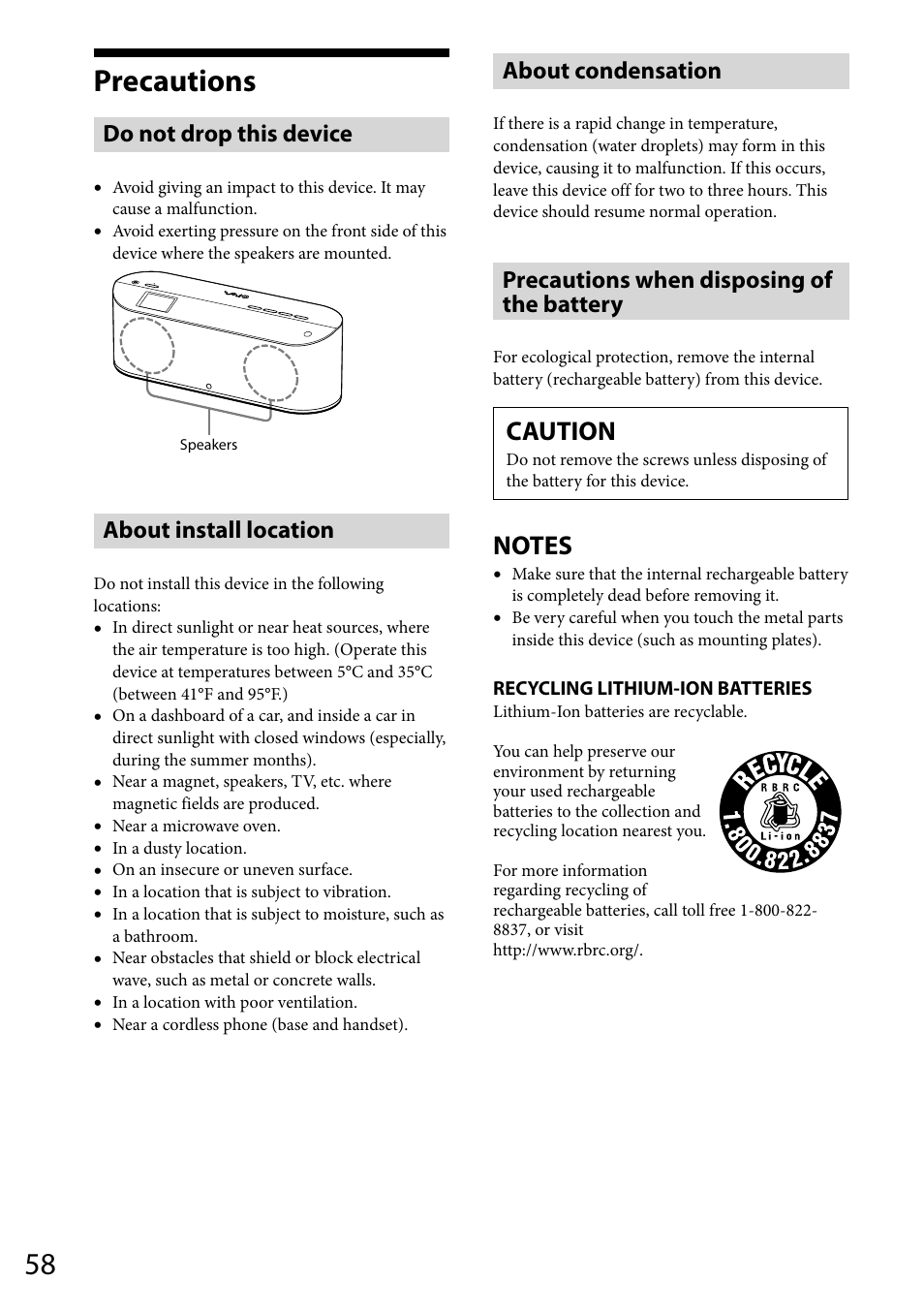 Precautions

Do not drop this device

• Avoid giving an impact to this device. It may cause a malfunction.
• Avoid exerting pressure on the front side of this device where the speakers are mounted.

VAIO

Speakers

About install location

Do not install this device in the following locations:
• In direct sunlight or near heat sources, where the air temperature is too high. (Operate this device at temperatures between 5°C and 35°C (between 41°F and 95°F.)
• On a dashboard of a car, and inside a car in direct sunlight with closed windows (especially, during the summer months).
• Near a magnet, speakers, TV, etc. where magnetic fields are produced.
• Near a microwave oven.
• In a dusty location.
• On an insecure or uneven surface.
• In a location that is subject to vibration.
• In a location that is subject to moisture, such as a bathroom.
• Near obstacles that shield or block electrical wave, such as metal or concrete walls.
• In a location with poor ventilation.
• Near a cordless phone (base and handset).

About condensation

If there is a rapid change in temperature, condensation (water droplets) may form in this device, causing it to malfunction. If this occurs, leave this device off for two to three hours. This device should resume normal operation.

Precautions when disposing of the battery

For ecological protection, remove the internal battery (rechargeable battery) from this device.

CAUTION
Do not remove the screws unless disposing of the battery for this device.

NOTES
• Make sure that the internal rechargeable battery is completely dead before removing it.
• Be very careful when you touch the metal parts inside this device (such as mounting plates).

RECYCLING LITHIUM-ION BATTERIES
Lithium-Ion batteries are recyclable.

You can help preserve our environment by returning your used rechargeable batteries to the collection and recycling location nearest you.

RECYCLE RBRC Li-ion 1.800.822.8837

For more information regarding recycling of rechargeable batteries, call toll free 1-800-822-8837, or visit http://www.rbrc.org/.

58